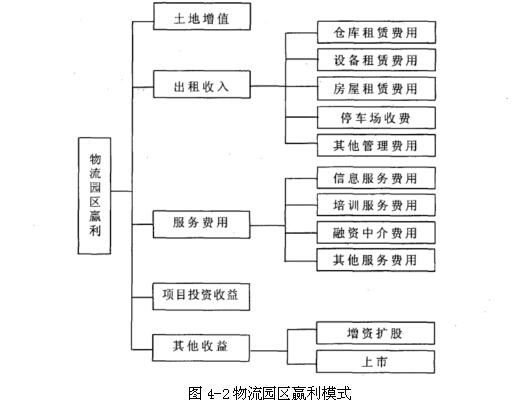 物流园区赢利

土地增值

出租收入

仓库租赁费用

设备租赁费用

房屋租赁费用

停车场收费

其他管理费用

服务费用

信息服务费用

培训服务费用

融资中介费用

其他服务费用

项目投资收益

其他收益

增资扩股

上市

图 4-2 物流园区赢利模式